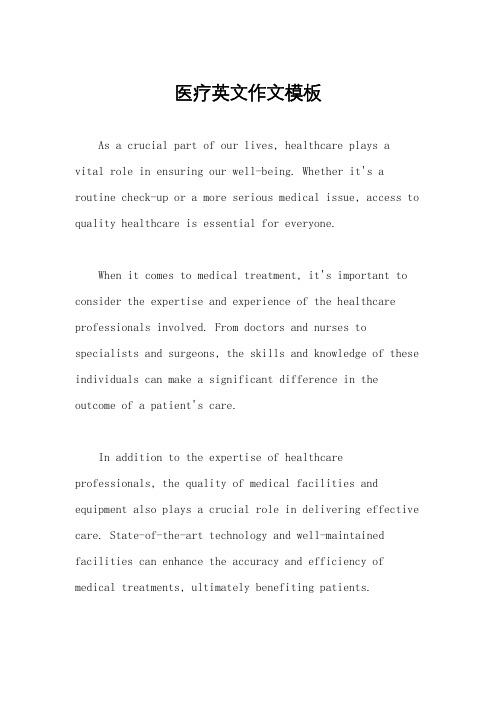 医疗英文作文模板

As a crucial part of our lives, healthcare plays a vital role in ensuring our well-being. Whether it's a routine check-up or a more serious medical issue, access to quality healthcare is essential for everyone.

When it comes to medical treatment, it's important to consider the expertise and experience of the healthcare professionals involved. From doctors and nurses to specialists and surgeons, the skills and knowledge of these individuals can make a significant difference in the outcome of a patient's care.

In addition to the expertise of healthcare professionals, the quality of medical facilities and equipment also plays a crucial role in delivering effective care. State-of-the-art technology and well-maintained facilities can enhance the accuracy and efficiency of medical treatments, ultimately benefiting patients.